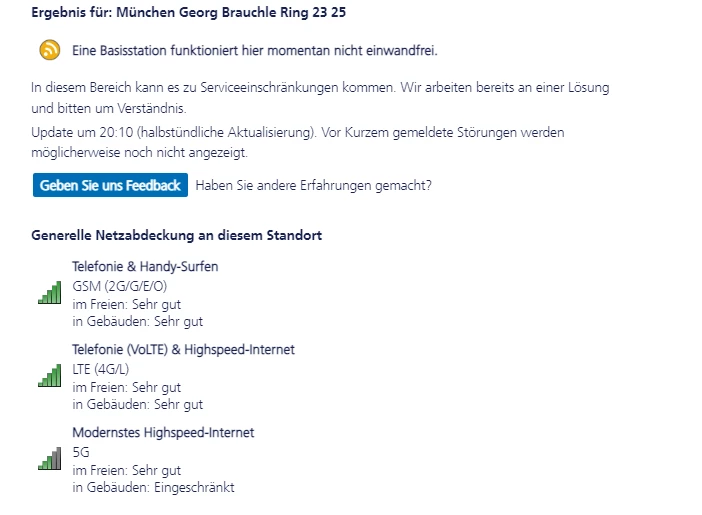 Ergebnis für: München Georg Brauchle Ring 23 25

Eine Basisstation funktioniert hier momentan nicht einwandfrei.

In diesem Bereich kann es zu Serviceeinschränkungen kommen. Wir arbeiten bereits an einer Lösung und bitten um Verständnis.

Update um 20:10 (halbstündliche Aktualisierung). Vor Kurzem gemeldete Störungen werden möglicherweise noch nicht angezeigt.

Geben Sie uns Feedback Haben Sie andere Erfahrungen gemacht?

Generelle Netzabdeckung an diesem Standort

Telefonie & Handy-Surfen
GSM (2G/G/E/O)
im Freien: Sehr gut
in Gebäuden: Sehr gut

Telefonie (VoLTE) & Highspeed-Internet
LTE (4G/L)
im Freien: Sehr gut
in Gebäuden: Sehr gut

Modernstes Highspeed-Internet
5G
im Freien: Sehr gut
in Gebäuden: Eingeschränkt